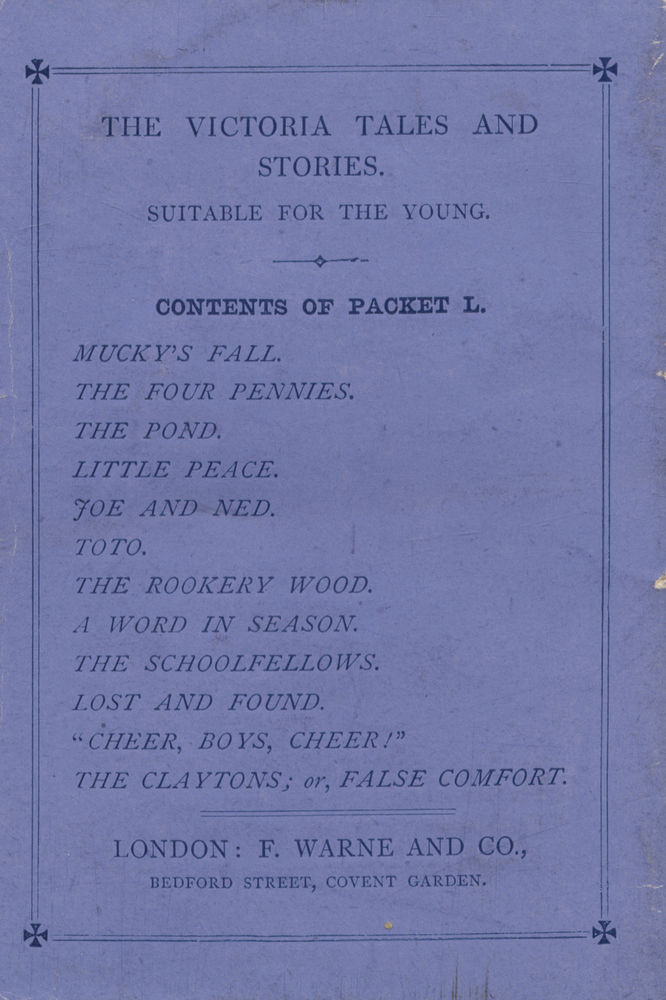 THE VICTORIA TALES AND STORIES.

SUITABLE FOR THE YOUNG.

CONTENTS OF PACKET L.

MUCKY'S FALL.
THE FOUR PENNIES.
THE POND.
LITTLE PEACE.
JOE AND NED.
TOTO.
THE ROOKERY WOOD.
A WORD IN SEASON.
THE SCHOOLFELLOWS.
LOST AND FOUND.
"CHEER, BOYS, CHEER!"
THE CLAYTONS; or, FALSE COMFORT.

LONDON: F. WARNE AND CO.,
BEDFORD STREET, COVENT GARDEN.